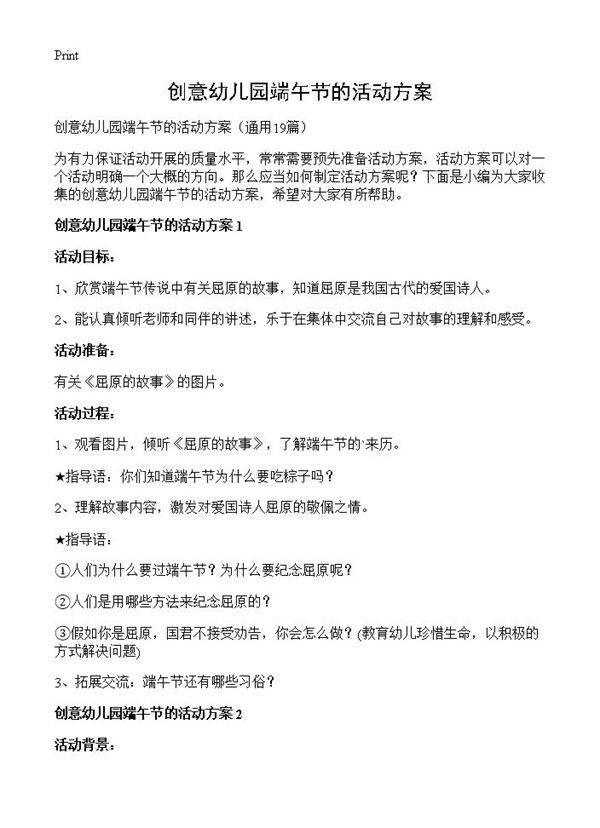 Print

创意幼儿园端午节的活动方案

创意幼儿园端午节的活动方案（通用19篇）

为有力保证活动开展的质量水平，常常需要预先准备活动方案，活动方案可以对一个活动明确一个大概的方向。那么应当如何制定活动方案呢？下面是小编为大家收集的创意幼儿园端午节的活动方案，希望对大家有所帮助。

创意幼儿园端午节的活动方案 1

活动目标：

1、欣赏端午节传说中有关屈原的故事，知道屈原是我国古代的爱国诗人。

2、能认真倾听老师和同伴的讲述，乐于在集体中交流自己对故事的理解和感受。

活动准备：

有关《屈原的故事》的图片。

活动过程：

1、观看图片，倾听《屈原的故事》，了解端午节的`来历。

★指导语：你们知道端午节为什么要吃粽子吗？

2、理解故事内容，激发对爱国诗人屈原的敬佩之情。

★指导语：

①人们为什么要过端午节？为什么要纪念屈原呢？

②人们是用哪些方法来纪念屈原的？

③假如你是屈原，国君不接受劝告，你会怎么做？(教育幼儿珍惜生命，以积极的方式解决问题)

3、拓展交流：端午节还有哪些习俗？

创意幼儿园端午节的活动方案 2

活动背景：